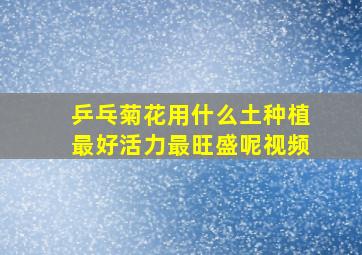 乒乓菊花用什么土种植最好活力最旺盛呢视频